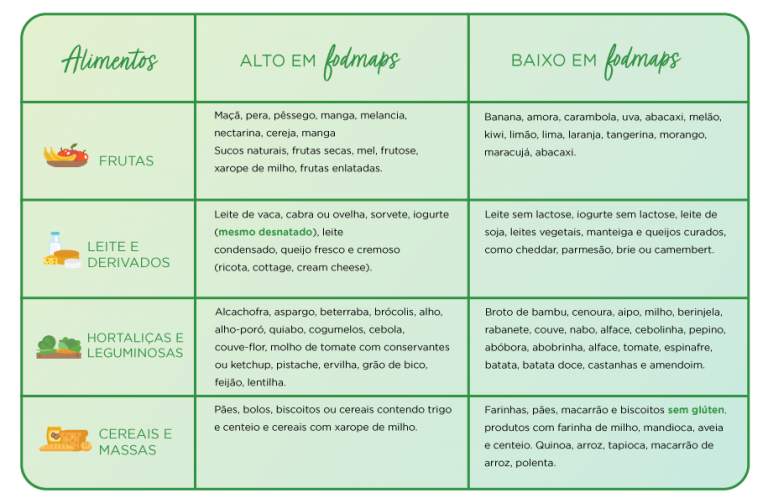 | Alimentos | ALTO EM fodmaps | BAIXO EM fodmaps |
|---|---|---|
| FRUTAS | Maçã, pera, pêssego, manga, melancia, nectarina, cereja, manga Sucos naturais, frutas secas, mel, frutose, xarope de milho, frutas enlatadas. | Banana, amora, carambola, uva, abacaxi, melão, kiwi, limão, lima, laranja, tangerina, morango, maracujá, abacaxi. |
| LEITE E DERIVADOS | Leite de vaca, cabra ou ovelha, sorvete, iogurte (mesmo desnatado), leite condensado, queijo fresco e cremoso (ricota, cottage, cream cheese). | Leite sem lactose, iogurte sem lactose, leite de soja, leites vegetais, manteiga e queijos curados, como cheddar, parmesão, brie ou camembert. |
| HORTALIÇAS E LEGUMINOSAS | Alcachofra, aspargo, beterraba, brócolis, alho, alho-poró, quiabo, cogumelos, cebola, couve-flor, molho de tomate com conservantes ou ketchup, pistache, ervilha, grão de bico, feijão, lentilha. | Broto de bambu, cenoura, aipo, milho, berinjela, rabanete, couve, nabo, alface, cebolinha, pepino, abóbora, abobrinha, alface, tomate, espinafre, batata, batata doce, castanhas e amendoim. |
| CEREAIS E MASSAS | Pães, bolos, biscoitos ou cereais contendo trigo e centeio e cereais com xarope de milho. | Farinhas, pães, macarrão e biscoitos sem glúten, produtos com farinha de milho, mandioca, aveia e centeio. Quinoa, arroz, tapioca, macarrão de arroz, polenta. |